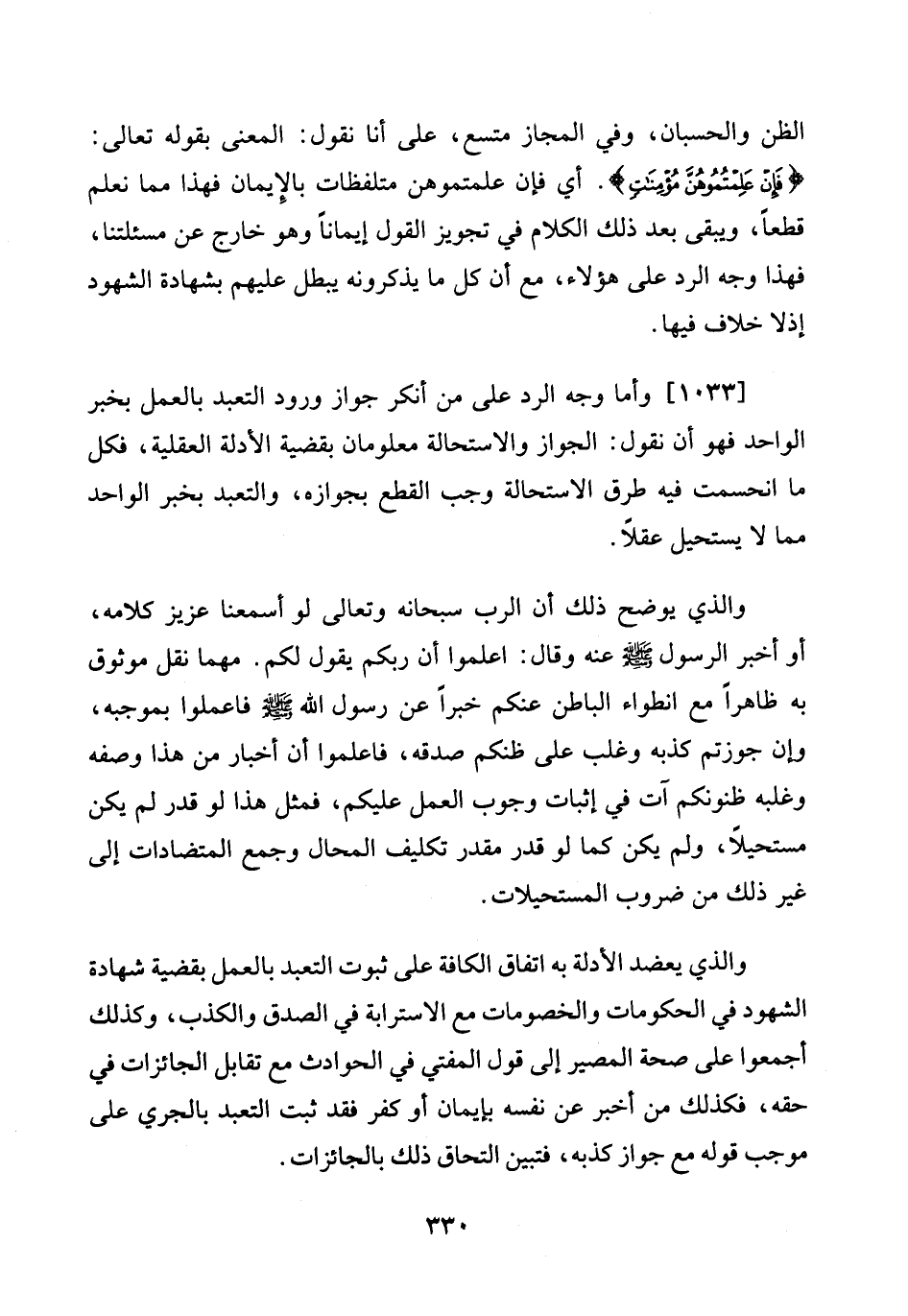 الظن والحسبان، وفي المجاز متسع، على أنا نقول: المعنى بقوله تعالى: ﴿فَإِنْ عَلِمْتُمُوهُنَّ مُؤْمِنَٰتٍ﴾. أي فإن علمتموهن متلفظات بالإيمان فهذا مما نعلم قطعاً، ويبقى بعد ذلك الكلام في تجويز القول إيماناً وهو خارج عن مسئلتنا، فهذا وجه الرد على هؤلاء، مع أن كل ما يذكرونه يبطل عليهم بشهادة الشهود إذلا خلاف فيها.

[١٠٣٣] وأما وجه الرد على من أنكر جواز ورود التعبد بالعمل بخبر الواحد فهو أن نقول: الجواز والاستحالة معلومان بقضية الأدلة العقلية، فكل ما انحسمت فيه طرق الاستحالة وجب القطع بجوازه، والتعبد بخبر الواحد مما لا يستحيل عقلاً.

والذي يوضح ذلك أن الرب سبحانه وتعالى لو أسمعنا عزيز كلامه، أو أخبر الرسول ﷺ عنه وقال: اعلموا أن ربكم يقول لكم. مهما نقل موثوق به ظاهراً مع انطواء الباطن عنكم خبراً عن رسول الله ﷺ فاعملوا بموجبه، وإن جوزتم كذبه وغلب على ظنكم صدقه، فاعلموا أن أخبار من هذا وصفه وغلبه ظنونكم آت في إثبات وجوب العمل عليكم، فمثل هذا لو قدر لم يكن مستحيلاً، ولم يكن كما لو قدر مقدر تكليف المحال وجمع المتضادات إلى غير ذلك من ضروب المستحيلات.

والذي يعضد الأدلة به اتفاق الكافة على ثبوت التعبد بالعمل بقضية شهادة الشهود في الحكومات والخصومات مع الاسترابة في الصدق والكذب، وكذلك أجمعوا على صحة المصير إلى قول المفتي في الحوادث مع تقابل الجائزات في حقه، فكذلك من أخبر عن نفسه بإيمان أو كفر فقد ثبت التعبد بالجري على موجب قوله مع جواز كذبه، فتبين التحاق ذلك بالجائزات.

٣٣٠